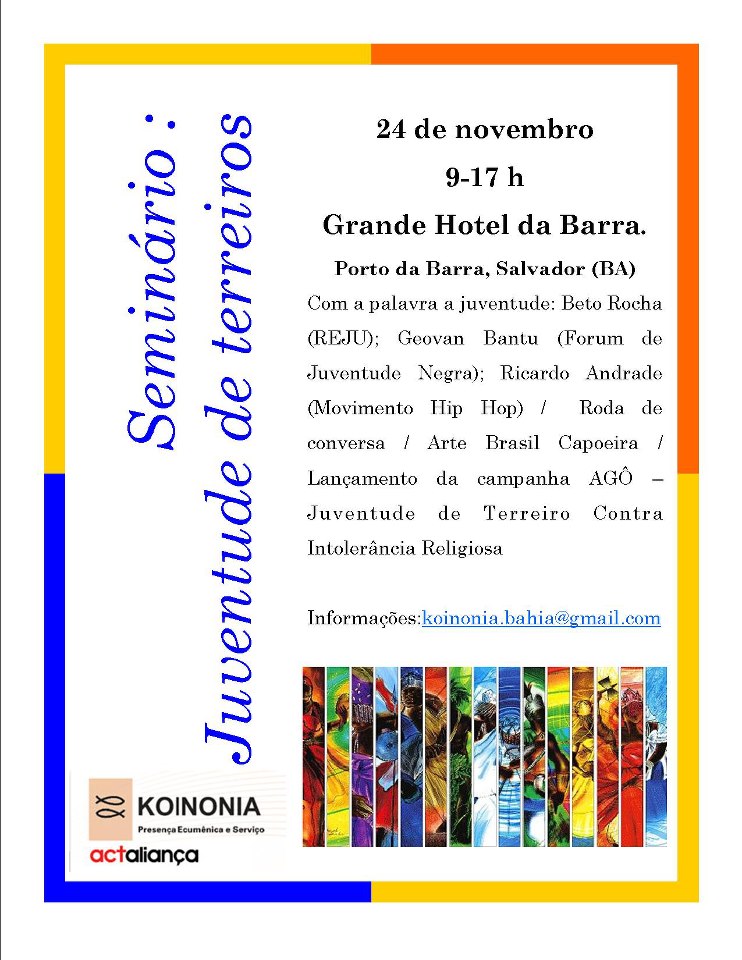 Seminário :
Juventude de terreiros

24 de novembro

9-17 h

Grande Hotel da Barra.

Porto da Barra, Salvador (BA)

Com a palavra a juventude: Beto Rocha (REJU); Geovan Bantu (Forum de Juventude Negra); Ricardo Andrade (Movimento Hip Hop) / Roda de conversa / Arte Brasil Capoeira / Lançamento da campanha AGÔ – Juventude de Terreiro Contra Intolerância Religiosa

Informações:koinonia.bahia@gmail.com

KOINONIA
Presença Ecumênica e Serviço

actaliança